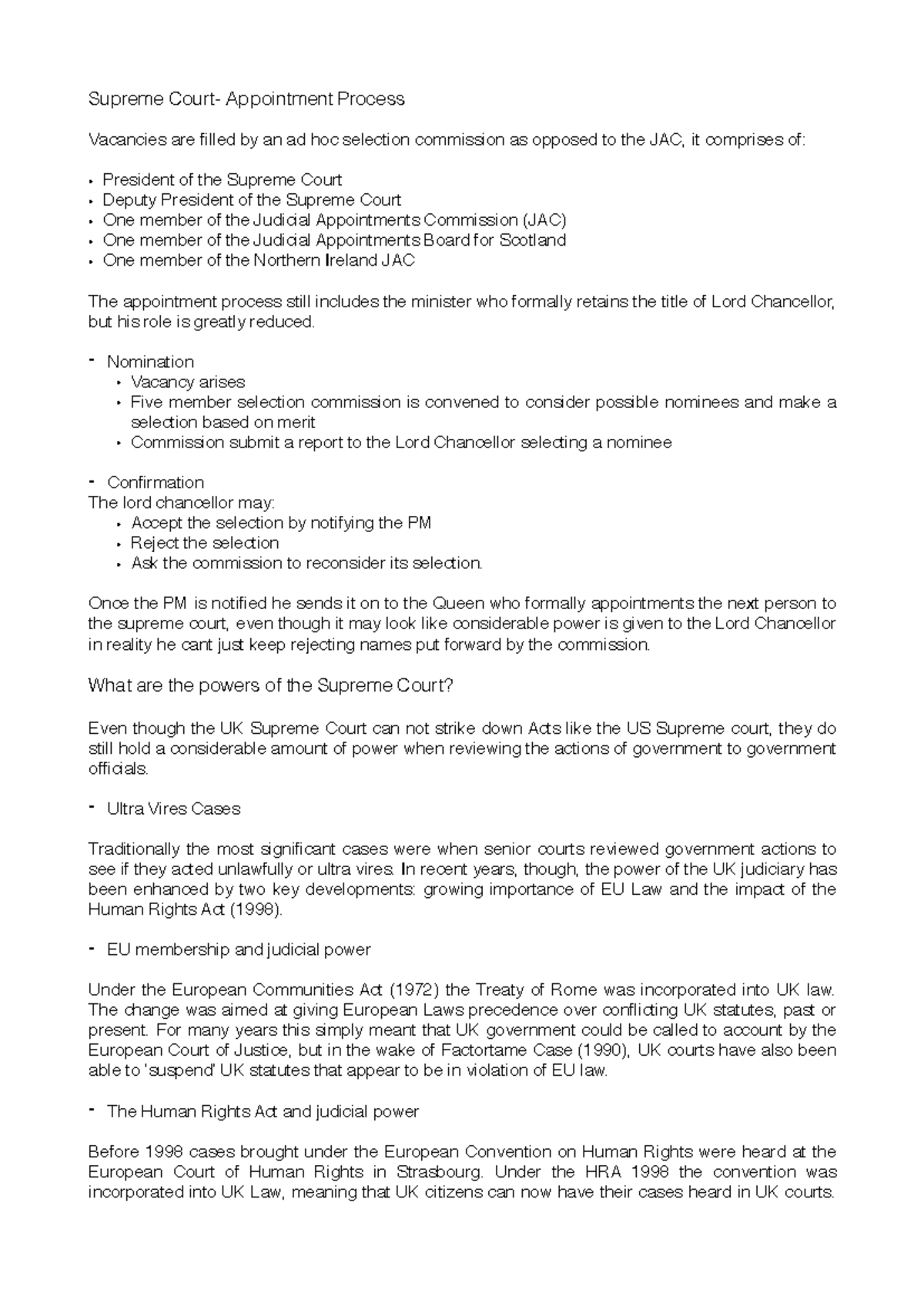 Supreme Court- Appointment Process

Vacancies are filled by an ad hoc selection commission as opposed to the JAC, it comprises of:

• President of the Supreme Court
• Deputy President of the Supreme Court
• One member of the Judicial Appointments Commission (JAC)
• One member of the Judicial Appointments Board for Scotland
• One member of the Northern Ireland JAC

The appointment process still includes the minister who formally retains the title of Lord Chancellor, but his role is greatly reduced.

- Nomination
• Vacancy arises
• Five member selection commission is convened to consider possible nominees and make a selection based on merit
• Commission submit a report to the Lord Chancellor selecting a nominee

- Confirmation
The lord chancellor may:
• Accept the selection by notifying the PM
• Reject the selection
• Ask the commission to reconsider its selection.

Once the PM is notified he sends it on to the Queen who formally appointments the next person to the supreme court, even though it may look like considerable power is given to the Lord Chancellor in reality he cant just keep rejecting names put forward by the commission.

What are the powers of the Supreme Court?

Even though the UK Supreme Court can not strike down Acts like the US Supreme court, they do still hold a considerable amount of power when reviewing the actions of government to government officials.

- Ultra Vires Cases

Traditionally the most significant cases were when senior courts reviewed government actions to see if they acted unlawfully or ultra vires. In recent years, though, the power of the UK judiciary has been enhanced by two key developments: growing importance of EU Law and the impact of the Human Rights Act (1998).

- EU membership and judicial power

Under the European Communities Act (1972) the Treaty of Rome was incorporated into UK law. The change was aimed at giving European Laws precedence over conflicting UK statutes, past or present. For many years this simply meant that UK government could be called to account by the European Court of Justice, but in the wake of Factortame Case (1990), UK courts have also been able to 'suspend' UK statutes that appear to be in violation of EU law.

- The Human Rights Act and judicial power

Before 1998 cases brought under the European Convention on Human Rights were heard at the European Court of Human Rights in Strasbourg. Under the HRA 1998 the convention was incorporated into UK Law, meaning that UK citizens can now have their cases heard in UK courts.